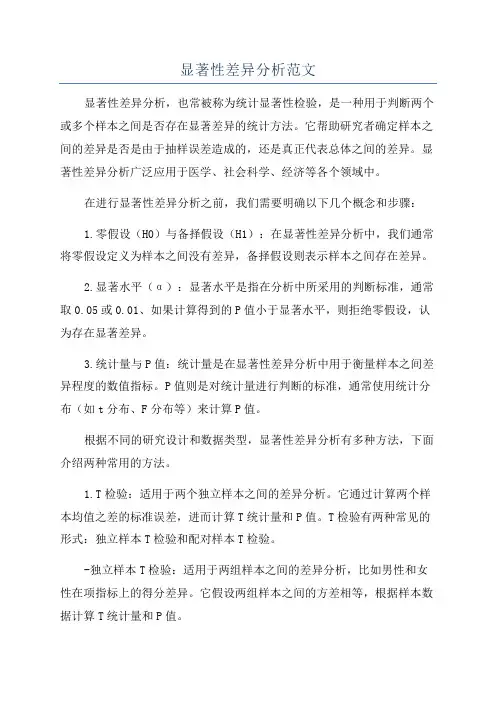 显著性差异分析范文

显著性差异分析，也常被称为统计显著性检验，是一种用于判断两个或多个样本之间是否存在显著差异的统计方法。它帮助研究者确定样本之间的差异是否是由于抽样误差造成的，还是真正代表总体之间的差异。显著性差异分析广泛应用于医学、社会科学、经济等各个领域中。

在进行显著性差异分析之前，我们需要明确以下几个概念和步骤：

1.零假设（H0）与备择假设（H1）：在显著性差异分析中，我们通常将零假设定义为样本之间没有差异，备择假设则表示样本之间存在差异。

2.显著水平（α）：显著水平是指在分析中所采用的判断标准，通常取0.05或0.01、如果计算得到的P值小于显著水平，则拒绝零假设，认为存在显著差异。

3.统计量与P值：统计量是在显著性差异分析中用于衡量样本之间差异程度的数值指标。P值则是对统计量进行判断的标准，通常使用统计分布（如t分布、F分布等）来计算P值。

根据不同的研究设计和数据类型，显著性差异分析有多种方法，下面介绍两种常用的方法。

1.T检验：适用于两个独立样本之间的差异分析。它通过计算两个样本均值之差的标准误差，进而计算T统计量和P值。T检验有两种常见的形式：独立样本T检验和配对样本T检验。

-独立样本T检验：适用于两组样本之间的差异分析，比如男性和女性在项指标上的得分差异。它假设两组样本之间的方差相等，根据样本数据计算T统计量和P值。